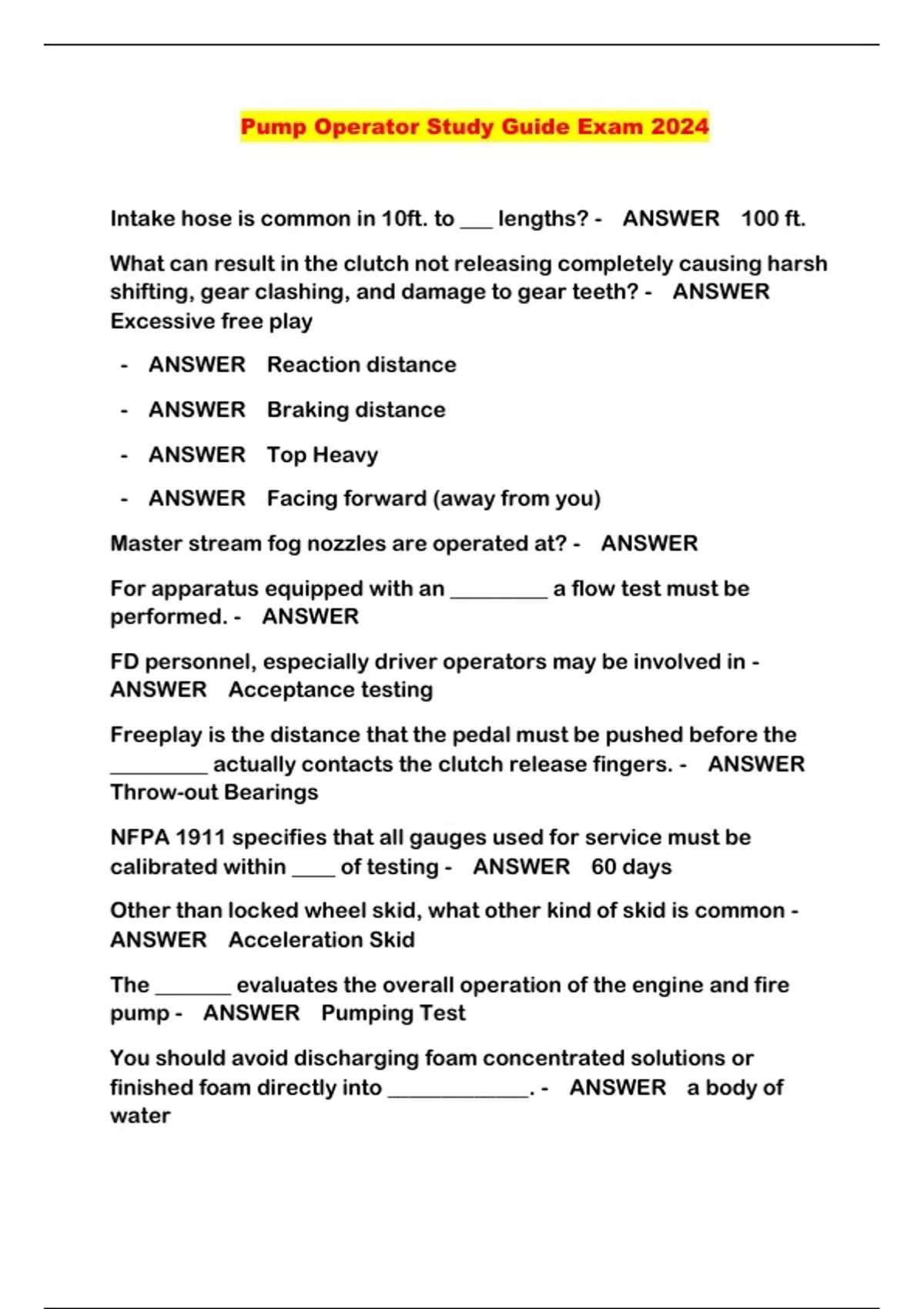 Pump Operator Study Guide Exam 2024

Intake hose is common in 10ft. to ___ lengths? - ANSWER 100 ft.

What can result in the clutch not releasing completely causing harsh shifting, gear clashing, and damage to gear teeth? - ANSWER Excessive free play

- ANSWER Reaction distance

- ANSWER Braking distance

- ANSWER Top Heavy

- ANSWER Facing forward (away from you)

Master stream fog nozzles are operated at? - ANSWER

For apparatus equipped with an _________ a flow test must be performed. - ANSWER

FD personnel, especially driver operators may be involved in - ANSWER Acceptance testing

Freeplay is the distance that the pedal must be pushed before the _________ actually contacts the clutch release fingers. - ANSWER Throw-out Bearings

NFPA 1911 specifies that all gauges used for service must be calibrated within ____ of testing - ANSWER 60 days

Other than locked wheel skid, what other kind of skid is common - ANSWER Acceleration Skid

The _______ evaluates the overall operation of the engine and fire pump - ANSWER Pumping Test

You should avoid discharging foam concentrated solutions or finished foam directly into _____________. - ANSWER a body of water